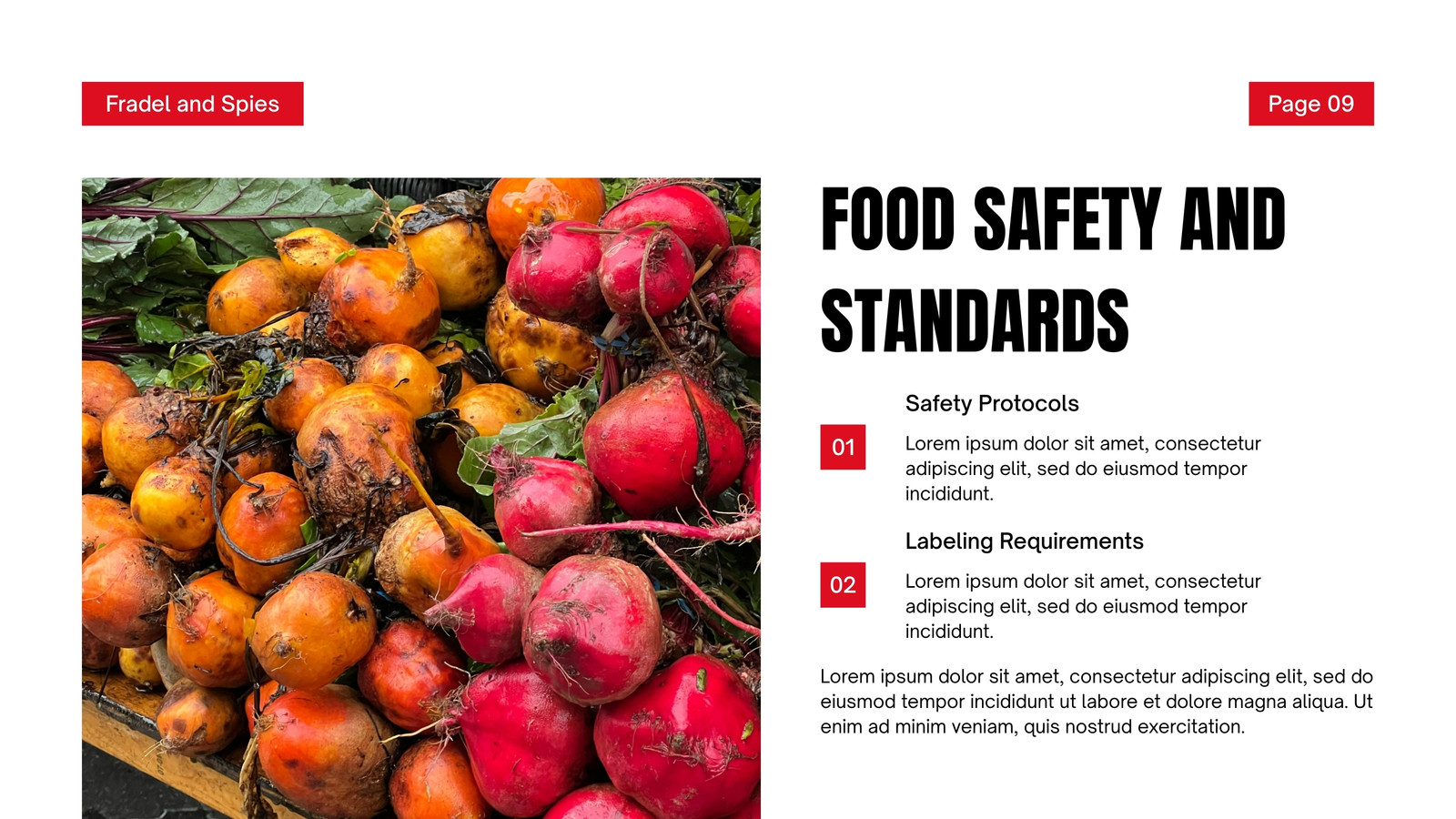 Fradel and Spies

Page 09

FOOD SAFETY AND STANDARDS

Safety Protocols

01

Lorem ipsum dolor sit amet, consectetur adipiscing elit, sed do eiusmod tempor incididunt.

Labeling Requirements

02

Lorem ipsum dolor sit amet, consectetur adipiscing elit, sed do eiusmod tempor incididunt.

Lorem ipsum dolor sit amet, consectetur adipiscing elit, sed do eiusmod tempor incididunt ut labore et dolore magna aliqua. Ut enim ad minim veniam, quis nostrud exercitation.